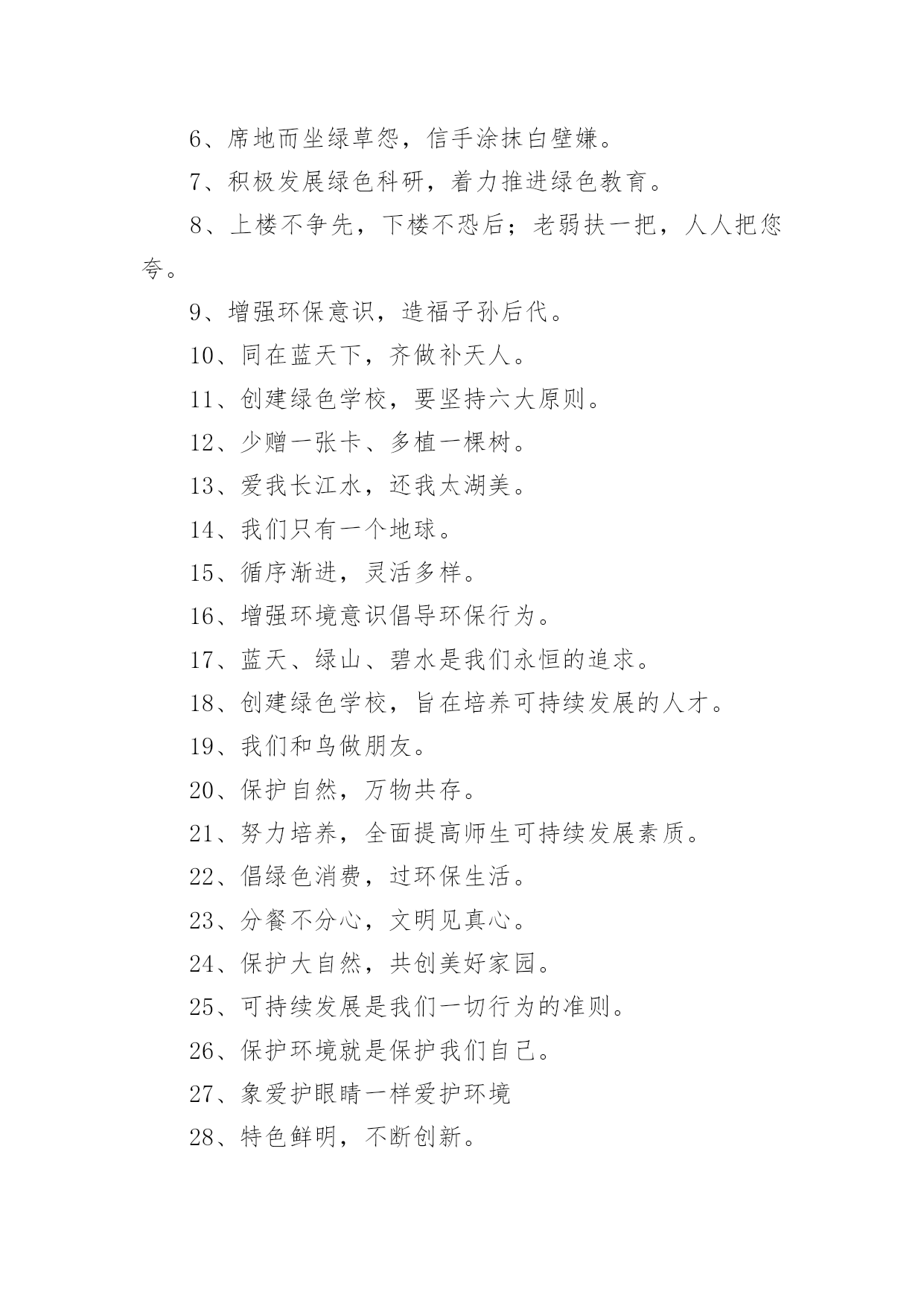 6、席地而坐绿草怨，信手涂抹白壁嫌。

7、积极发展绿色科研，着力推进绿色教育。

8、上楼不争先，下楼不恐后；老弱扶一把，人人把您夸。

9、增强环保意识，造福子孙后代。

10、同在蓝天下，齐做补天人。

11、创建绿色学校，要坚持六大原则。

12、少赠一张卡、多植一棵树。

13、爱我长江水，还我太湖美。

14、我们只有一个地球。

15、循序渐进，灵活多样。

16、增强环境意识倡导环保行为。

17、蓝天、绿山、碧水是我们永恒的追求。

18、创建绿色学校，旨在培养可持续发展的人才。

19、我们和鸟做朋友。

20、保护自然，万物共存。

21、努力培养，全面提高师生可持续发展素质。

22、倡绿色消费，过环保生活。

23、分餐不分心，文明见真心。

24、保护大自然，共创美好家园。

25、可持续发展是我们一切行为的准则。

26、保护环境就是保护我们自己。

27、象爱护眼睛一样爱护环境

28、特色鲜明，不断创新。